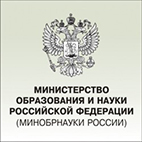 МИНИСТЕРСТВО
ОБРАЗОВАНИЯ И НАУКИ
РОССИЙСКОЙ ФЕДЕРАЦИИ
(МИНОБРНАУКИ РОССИИ)